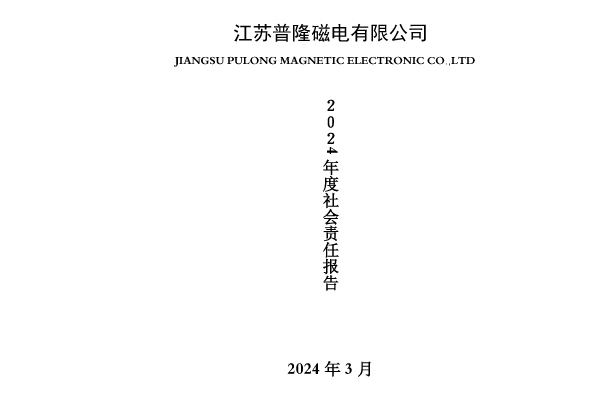 江苏普隆磁电有限公司

JIANGSU PULONG MAGNETIC ELECTRONIC CO.,LTD

2024年度社会责任报告

2024 年 3 月